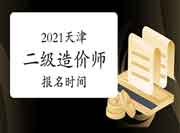 2021天津
二级造价师
报名时间